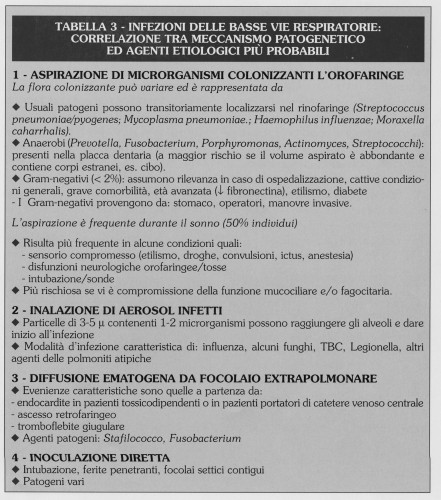 TABELLA 3 - INFEZIONI DELLE BASSE VIE RESPIRATORIE: CORRELAZIONE TRA MECCANISMO PATOGENETICO ED AGENTI ETIOLOGICI PIÙ PROBABILI

1 - ASPIRAZIONE DI MICRORGANISMI COLONIZZANTI L'OROFARINGE
La flora colonizzante può variare ed è rappresentata da

◆ Usuali patogeni possono transitoriamente localizzarsi nel rinofaringe (Streptococcus pneumoniae/pyogenes; Mycoplasma pneumoniae.; Haemophilus influenzae; Moraxella caharrhalis).
◆ Anaerobi (Prevotella, Fusobacterium, Porphyromonas, Actinomyces, Streptococchi): presenti nella placca dentaria (a maggior rischio se il volume aspirato è abbondante e contiene corpi estranei, es. cibo).
◆ Gram-negativi (< 2%): assumono rilevanza in caso di ospedalizzazione, cattive condizioni generali, grave comorbilità, età avanzata (↓ fibronectina), etilismo, diabete
- I Gram-negativi provengono da: stomaco, operatori, manovre invasive.

L'aspirazione è frequente durante il sonno (50% individui)

◆ Risulta più frequente in alcune condizioni quali:
- sensorio compromesso (etilismo, droghe, convulsioni, ictus, anestesia)
- disfunzioni neurologiche orofaringee/tosse
- intubazione/sonde
◆ Più rischiosa se vi è compromissione della funzione mucociliare e/o fagocitaria.

2 - INALAZIONE DI AEROSOL INFETTI
◆ Particelle di 3-5 μ contenenti 1-2 microrganismi possono raggiungere gli alveoli e dare inizio all'infezione
◆ Modalità d'infezione caratteristica di: influenza, alcuni funghi, TBC, Legionella, altri agenti delle polmoniti atipiche

3 - DIFFUSIONE EMATOGENA DA FOCOLAIO EXTRAPOLMONARE
◆ Evenienze caratteristiche sono quelle a partenza da:
- endocardite in pazienti tossicodipendenti o in pazienti portatori di catetere venoso centrale
- ascesso retrofaringeo
- tromboflebite giugulare
◆ Agenti patogeni: Stafilococco, Fusobacterium

4 - INOCULAZIONE DIRETTA
◆ Intubazione, ferite penetranti, focolai settici contigui
◆ Patogeni vari